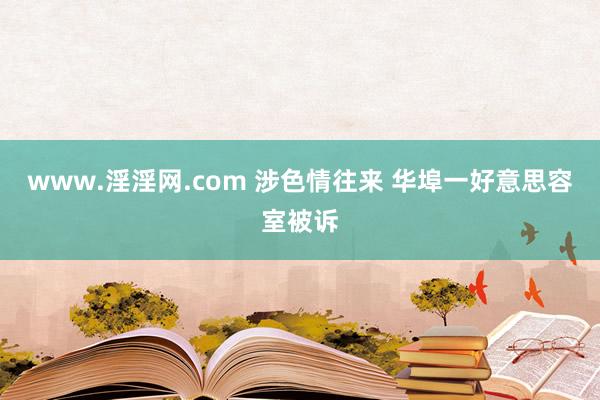 www.淫淫网.com 涉色情往来 华埠一好意思容室被诉